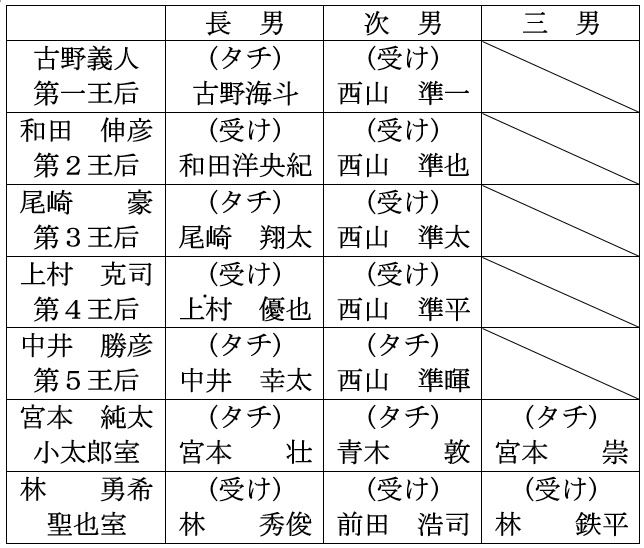 |  | 長　男 | 次　男 | 三　男 |
|---|---|---|---|
| 古野義人 第一王后 | （タチ） 古野海斗 | （受け） 西山　準一 |  |
| 和田　伸彦 第２王后 | （受け） 和田洋央紀 | （受け） 西山　準也 |  |
| 尾崎　豪 第３王后 | （タチ） 尾崎　翔太 | （受け） 西山　準太 |  |
| 上村　克司 第４王后 | （受け） 上村　優也 | （受け） 西山　準平 |  |
| 中井　勝彦 第５王后 | （タチ） 中井　幸太 | （タチ） 西山　準暉 |  |
| 宮本　純太 小太郎室 | （タチ） 宮本　壮 | （タチ） 青木　敦 | （タチ） 宮本　崇 |
| 林　勇希 聖也室 | （受け） 林　秀俊 | （受け） 前田　浩司 | （受け） 林　鉄平 |